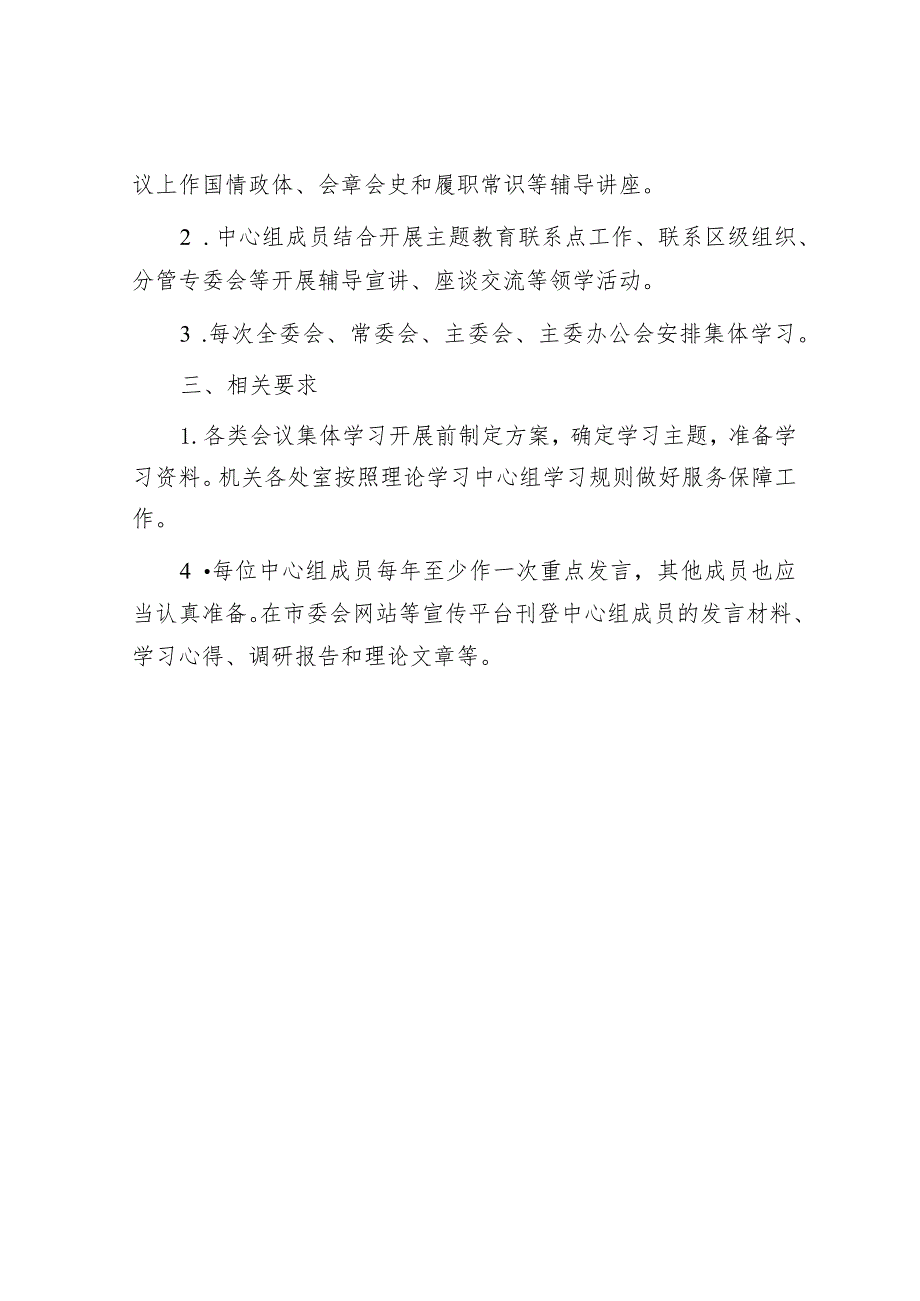 议上作国情政体、会章会史和履职常识等辅导讲座。

2.中心组成员结合开展主题教育联系点工作、联系区级组织、分管专委会等开展辅导宣讲、座谈交流等领学活动。

3.每次全委会、常委会、主委会、主委办公会安排集体学习。

三、相关要求

1.各类会议集体学习开展前制定方案，确定学习主题，准备学习资料。机关各处室按照理论学习中心组学习规则做好服务保障工作。

4•每位中心组成员每年至少作一次重点发言，其他成员也应当认真准备。在市委会网站等宣传平台刊登中心组成员的发言材料、学习心得、调研报告和理论文章等。